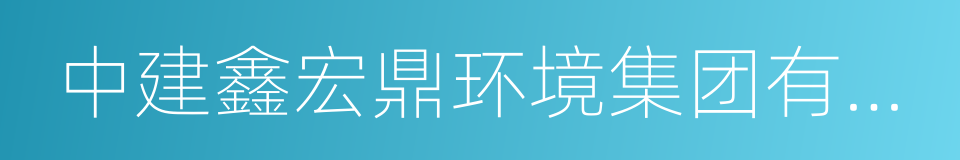 中建鑫宏鼎环境集团有...